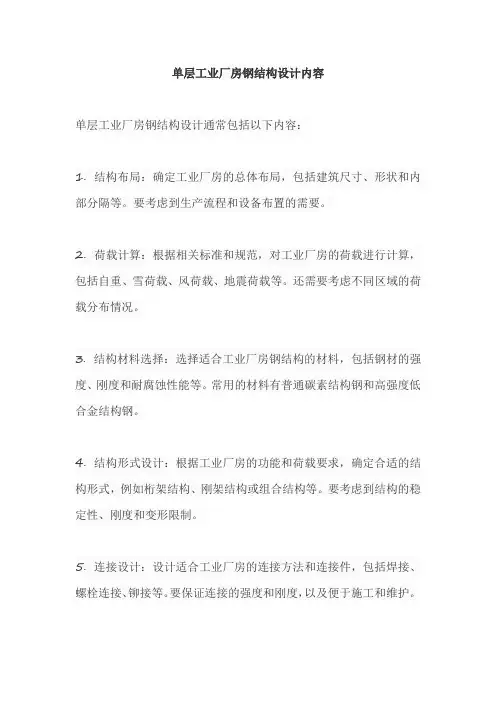 单层工业厂房钢结构设计内容

单层工业厂房钢结构设计通常包括以下内容：

1. 结构布局：确定工业厂房的总体布局，包括建筑尺寸、形状和内部分隔等。要考虑到生产流程和设备布置的需要。

2. 荷载计算：根据相关标准和规范，对工业厂房的荷载进行计算，包括自重、雪荷载、风荷载、地震荷载等。还需要考虑不同区域的荷载分布情况。

3. 结构材料选择：选择适合工业厂房钢结构的材料，包括钢材的强度、刚度和耐腐蚀性能等。常用的材料有普通碳素结构钢和高强度低合金结构钢。

4. 结构形式设计：根据工业厂房的功能和荷载要求，确定合适的结构形式，例如桁架结构、刚架结构或组合结构等。要考虑到结构的稳定性、刚度和变形限制。

5. 连接设计：设计适合工业厂房的连接方法和连接件，包括焊接、螺栓连接、铆接等。要保证连接的强度和刚度，以及便于施工和维护。